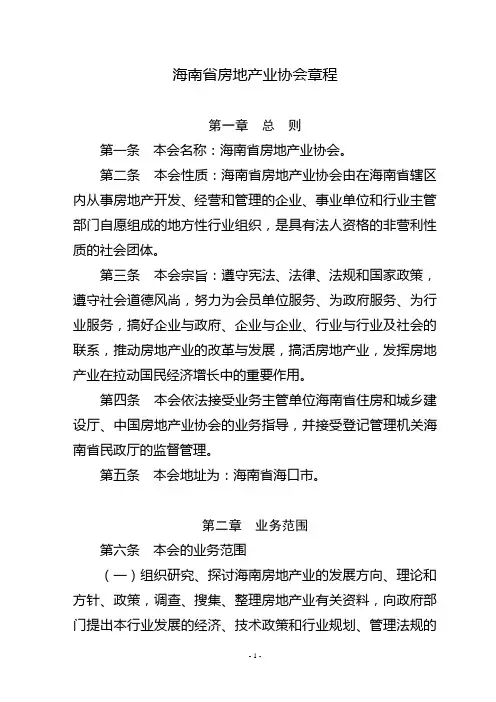 海南省房地产业协会章程

第一章　总　则

第一条　本会名称：海南省房地产业协会。

第二条　本会性质：海南省房地产业协会由在海南省辖区内从事房地产开发、经营和管理的企业、事业单位和行业主管部门自愿组成的地方性行业组织，是具有法人资格的非营利性质的社会团体。

第三条　本会宗旨：遵守宪法、法律、法规和国家政策，遵守社会道德风尚，努力为会员单位服务、为政府服务、为行业服务，搞好企业与政府、企业与企业、行业与行业及社会的联系，推动房地产业的改革与发展，搞活房地产业，发挥房地产业在拉动国民经济增长中的重要作用。

第四条　本会依法接受业务主管单位海南省住房和城乡建设厅、中国房地产业协会的业务指导，并接受登记管理机关海南省民政厅的监督管理。

第五条　本会地址为：海南省海口市。

第二章　业务范围

第六条　本会的业务范围

（一）组织研究、探讨海南房地产业的发展方向、理论和方针、政策，调查、搜集、整理房地产业有关资料，向政府部门提出本行业发展的经济、技术政策和行业规划、管理法规的

- 1 -